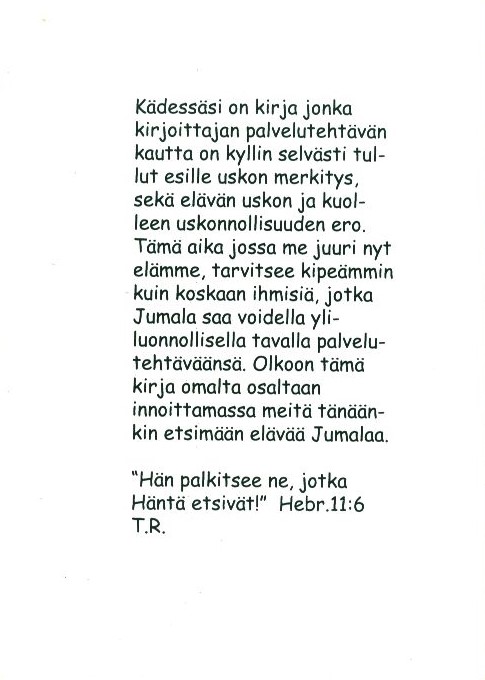 Kädessäsi on kirja jonka kirjoittajan palvelutehtävän kautta on kyllin selvästi tullut esille uskon merkitys, sekä elävän uskon ja kuolleen uskonnollisuuden ero. Tämä aika jossa me juuri nyt elämme, tarvitsee kipeämmin kuin koskaan ihmisiä, jotka Jumala saa voidella yliluonnollisella tavalla palvelutehtäväänsä. Olkoon tämä kirja omalta osaltaan innoittamassa meitä tänäänkin etsimään elävää Jumalaa.

"Hän palkitsee ne, jotka Häntä etsivät!" Hebr.11:6
T.R.